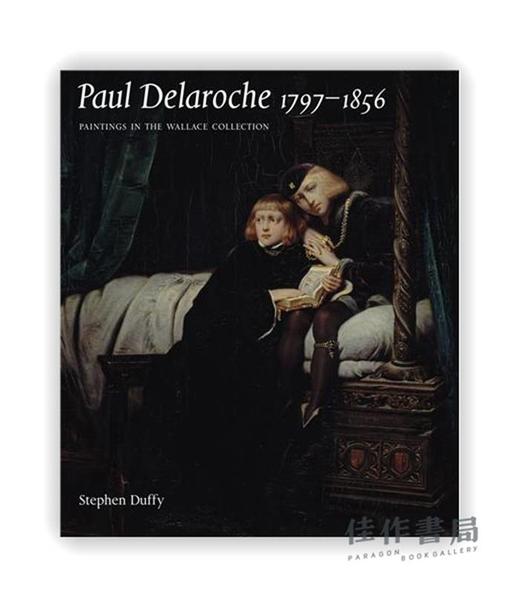 Paul Delaroche 1797–1856

PAINTINGS IN THE WALLACE COLLECTION

Stephen Duffy

佳作書局
PARAGON BOOK GALLERY